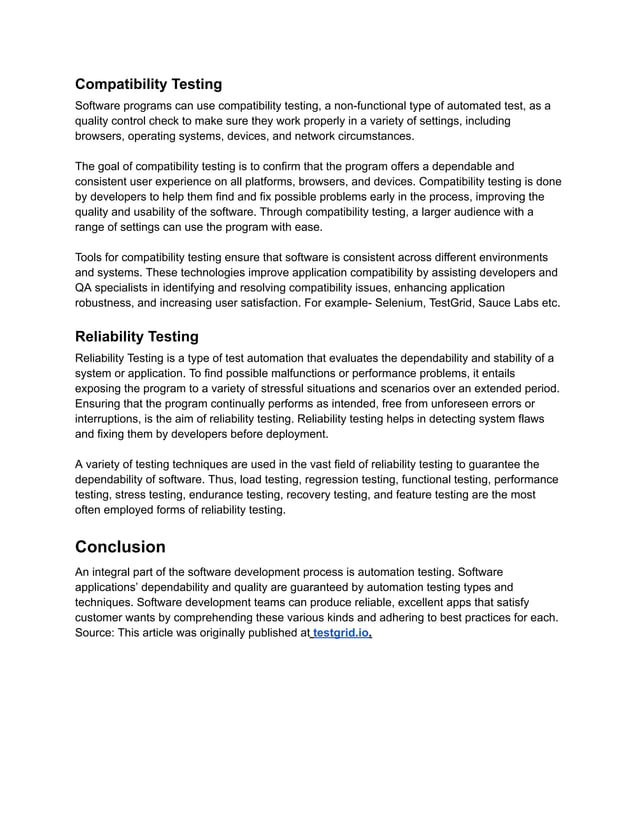 Compatibility Testing

Software programs can use compatibility testing, a non-functional type of automated test, as a quality control check to make sure they work properly in a variety of settings, including browsers, operating systems, devices, and network circumstances.

The goal of compatibility testing is to confirm that the program offers a dependable and consistent user experience on all platforms, browsers, and devices. Compatibility testing is done by developers to help them find and fix possible problems early in the process, improving the quality and usability of the software. Through compatibility testing, a larger audience with a range of settings can use the program with ease.

Tools for compatibility testing ensure that software is consistent across different environments and systems. These technologies improve application compatibility by assisting developers and QA specialists in identifying and resolving compatibility issues, enhancing application robustness, and increasing user satisfaction. For example- Selenium, TestGrid, Sauce Labs etc.

Reliability Testing

Reliability Testing is a type of test automation that evaluates the dependability and stability of a system or application. To find possible malfunctions or performance problems, it entails exposing the program to a variety of stressful situations and scenarios over an extended period. Ensuring that the program continually performs as intended, free from unforeseen errors or interruptions, is the aim of reliability testing. Reliability testing helps in detecting system flaws and fixing them by developers before deployment.

A variety of testing techniques are used in the vast field of reliability testing to guarantee the dependability of software. Thus, load testing, regression testing, functional testing, performance testing, stress testing, endurance testing, recovery testing, and feature testing are the most often employed forms of reliability testing.

Conclusion

An integral part of the software development process is automation testing. Software applications' dependability and quality are guaranteed by automation testing types and techniques. Software development teams can produce reliable, excellent apps that satisfy customer wants by comprehending these various kinds and adhering to best practices for each. Source: This article was originally published at testgrid.io.